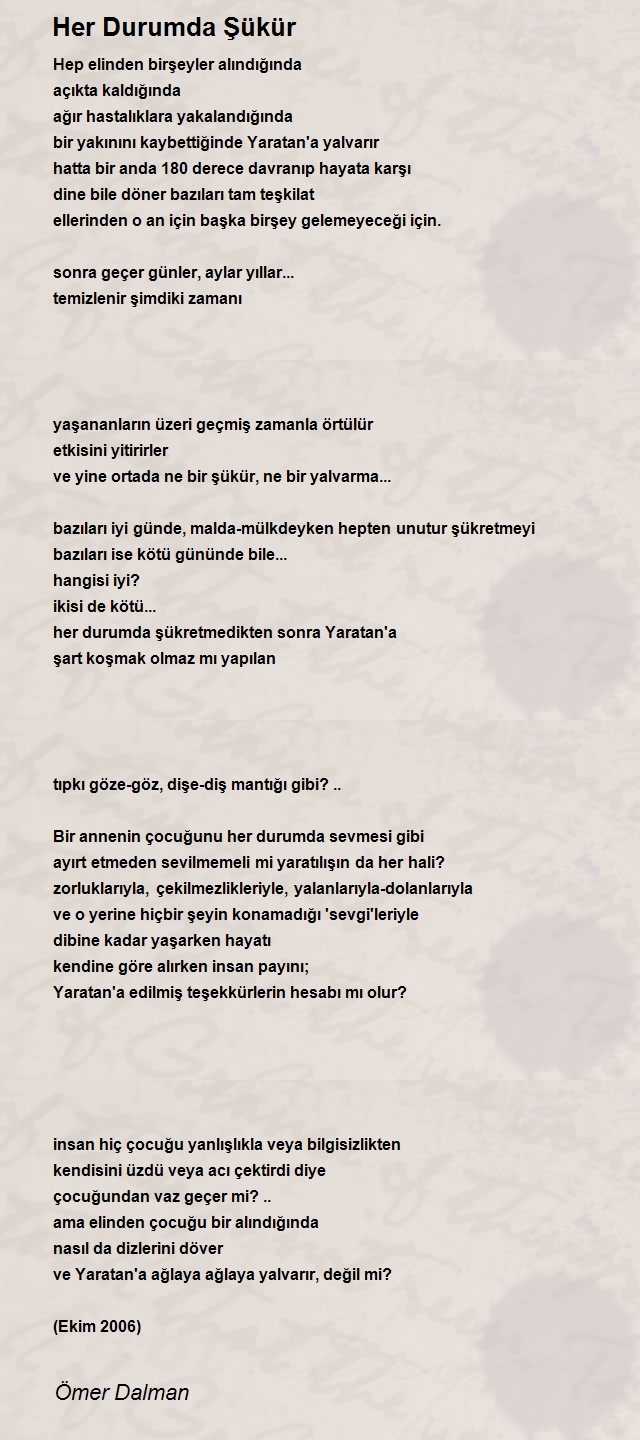 Her Durumda Şükür

Hep elinden birşeyler alındığında
açıkta kaldığında
ağır hastalıklara yakalandığında
bir yakınını kaybettiğinde Yaratan'a yalvarır
hatta bir anda 180 derece davranıp hayata karşı
dine bile döner bazıları tam teşkilat
ellerinden o an için başka birşey gelemeyeceği için.

sonra geçer günler, aylar yıllar...
temizlenir şimdiki zamanı

yaşananların üzeri geçmiş zamanla örtülür
etkisini yitirirler
ve yine ortada ne bir şükür, ne bir yalvarma...

bazıları iyi günde, malda-mülkdeyken hepten unutur şükretmeyi
bazıları ise kötü gününde bile...
hangisi iyi?
ikisi de kötü...
her durumda şükretmedikten sonra Yaratan'a
şart koşmak olmaz mı yapılan

tıpkı göze-göz, dişe-diş mantığı gibi? ..

Bir annenin çocuğunu her durumda sevmesi gibi
ayırt etmeden sevilmemeli mi yaratılışın da her hali?
zorluklarıyla, çekilmezlikleriyle, yalanlarıyla-dolanlarıyla
ve o yerine hiçbir şeyin konamadığı 'sevgi'leriyle
dibine kadar yaşarken hayatı
kendine göre alırken insan payını;
Yaratan'a edilmiş teşekkürlerin hesabı mı olur?

insan hiç çocuğu yanlışlıkla veya bilgisizlikten
kendisini üzdü veya acı çektirdi diye
çocuğundan vaz geçer mi? ..
ama elinden çocuğu bir alındığında
nasıl da dizlerini döver
ve Yaratan'a ağlaya ağlaya yalvarır, değil mi?

(Ekim 2006)

Ömer Dalman